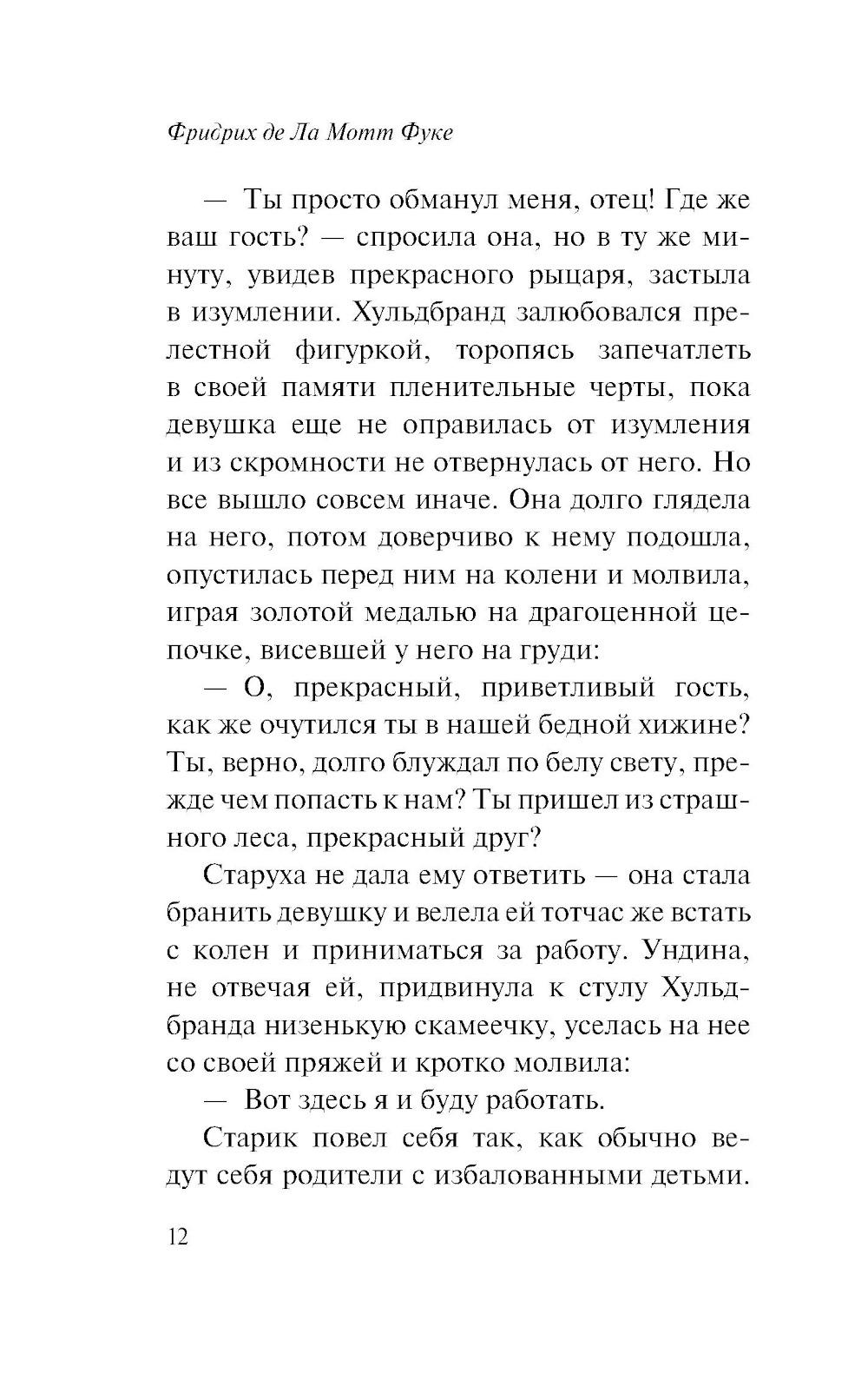 Фридрих де Ла Мотт Фуке

— Ты просто обманул меня, отец! Где же ваш гость? — спросила она, но в ту же минуту, увидев прекрасного рыцаря, застыла в изумлении. Хульдбранд залюбовался прелестной фигуркой, торопясь запечатлеть в своей памяти пленительные черты, пока девушка еще не оправилась от изумления и из скромности не отвернулась от него. Но все вышло совсем иначе. Она долго глядела на него, потом доверчиво к нему подошла, опустилась перед ним на колени и молвила, играя золотой медалью на драгоценной цепочке, висевшей у него на груди:

— О, прекрасный, приветливый гость, как же очутился ты в нашей бедной хижине? Ты, верно, долго блуждал по белу свету, прежде чем попасть к нам? Ты пришел из страшного леса, прекрасный друг?

Старуха не дала ему ответить — она стала бранить девушку и велела ей тотчас же встать с колен и приниматься за работу. Ундина, не отвечая ей, придвинула к стулу Хульдбранда низенькую скамеечку, уселась на нее со своей пряжей и кротко молвила:

— Вот здесь я и буду работать.

Старик повел себя так, как обычно ведут себя родители с избалованными детьми.

12